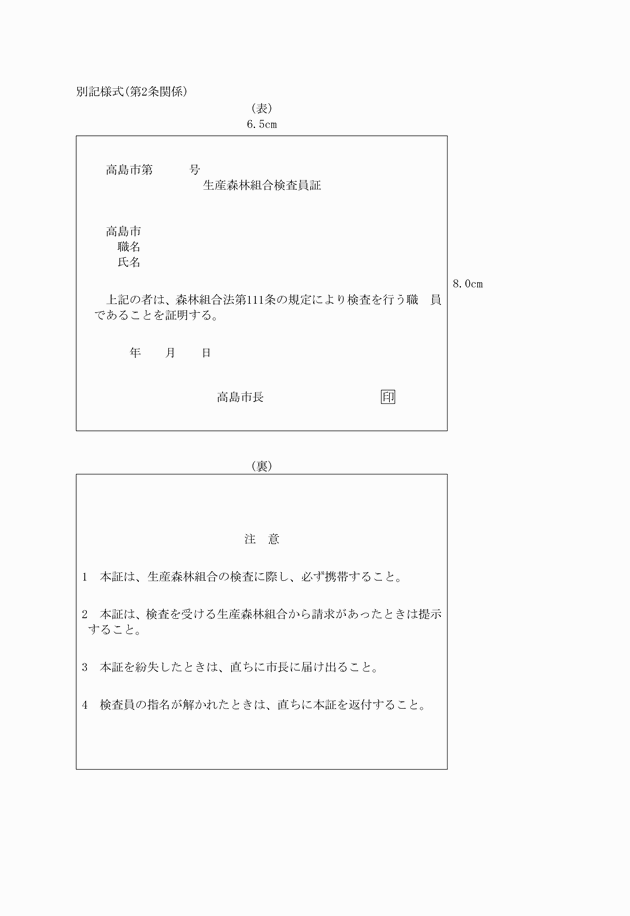 別記様式(第2条関係)

(表)

6.5cm

高島市第　　　号

生産森林組合検査員証

高島市

職名

氏名

上記の者は、森林組合法第111条の規定により検査を行う職　員であることを証明する。

年　　月　　日

高島市長　　　　　　　　印

8.0cm

(裏)

注　意

1　本証は、生産森林組合の検査に際し、必ず携帯すること。

2　本証は、検査を受ける生産森林組合から請求があったときは提示すること。

3　本証を紛失したときは、直ちに市長に届け出ること。

4　検査員の指名が解かれたときは、直ちに本証を返付すること。